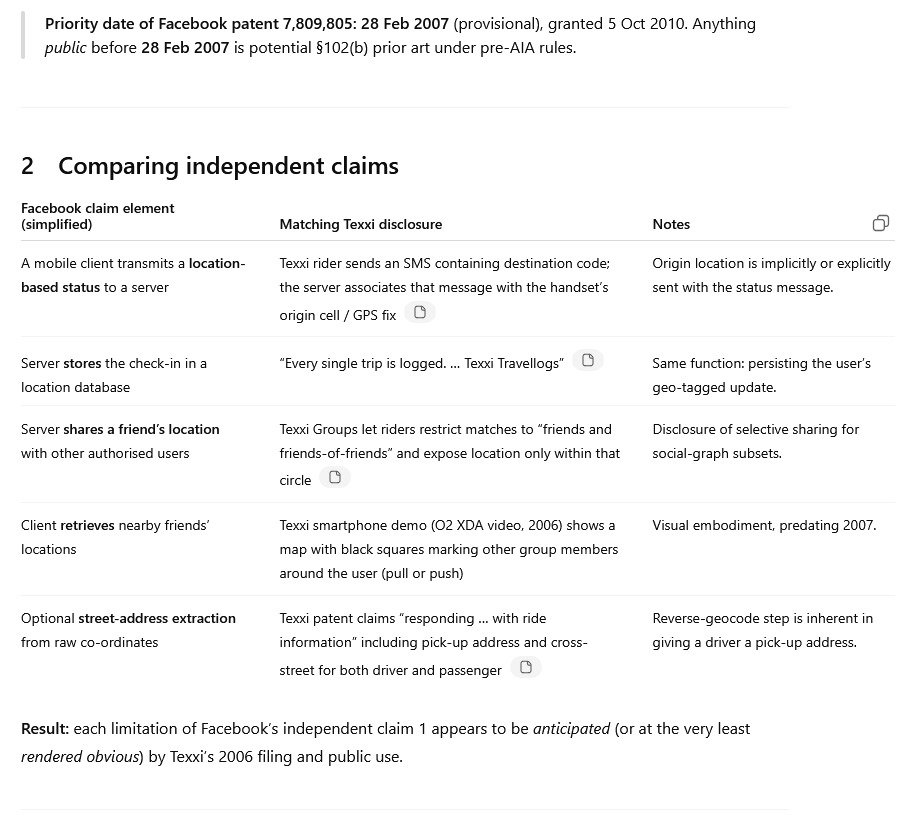 Priority date of Facebook patent 7,809,805: 28 Feb 2007 (provisional), granted 5 Oct 2010. Anything public before 28 Feb 2007 is potential §102(b) prior art under pre-AIA rules.

2 Comparing independent claims

| Facebook claim element (simplified) | Matching Texxi disclosure | Notes |
|---|---|---|
| A mobile client transmits a location-based status to a server | Texxi rider sends an SMS containing destination code; the server associates that message with the handset's origin cell / GPS fix | Origin location is implicitly or explicitly sent with the status message. |
| Server stores the check-in in a location database | "Every single trip is logged. ... Texxi Travellogs" | Same function: persisting the user's geo-tagged update. |
| Server shares a friend's location with other authorised users | Texxi Groups let riders restrict matches to "friends and friends-of-friends" and expose location only within that circle | Disclosure of selective sharing for social-graph subsets. |
| Client retrieves nearby friends' locations | Texxi smartphone demo (O2 XDA video, 2006) shows a map with black squares marking other group members around the user (pull or push) | Visual embodiment, predating 2007. |
| Optional street-address extraction from raw co-ordinates | Texxi patent claims "responding ... with ride information" including pick-up address and cross-street for both driver and passenger | Reverse-geocode step is inherent in giving a driver a pick-up address. |

Result: each limitation of Facebook's independent claim 1 appears to be anticipated (or at the very least rendered obvious) by Texxi's 2006 filing and public use.